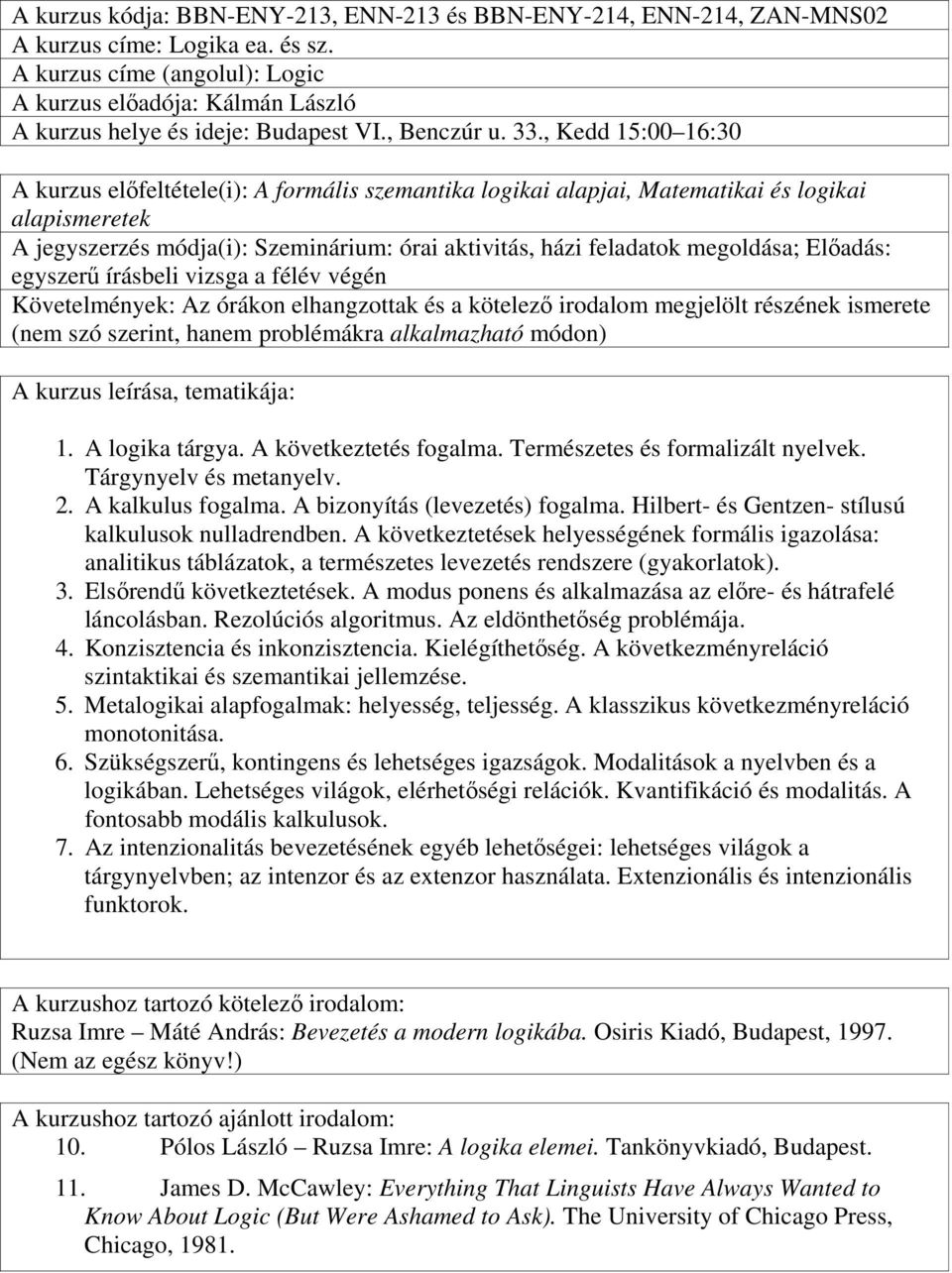 A kurzus kódja: BBN-ENY-213, ENN-213 és BBN-ENY-214, ENN-214, ZAN-MNS02
A kurzus címe: Logika ea. és sz.
A kurzus címe (angolul): Logic
A kurzus előadója: Kálmán László
A kurzus helye és ideje: Budapest VI., Benczúr u. 33., Kedd 15:00 16:30

A kurzus előfeltétele(i): A formális szemantika logikai alapjai, Matematikai és logikai alapismeretek
A jegyszerzés módja(i): Szeminárium: órai aktivitás, házi feladatok megoldása; Előadás: egyszerű írásbeli vizsga a félév végén
Követelmények: Az órákon elhangzottak és a kötelező irodalom megjelölt részének ismerete (nem szó szerint, hanem problémákra alkalmazható módon)

A kurzus leírása, tematikája:

1. A logika tárgya. A következtetés fogalma. Természetes és formalizált nyelvek. Tárgynyelv és metanyelv.
2. A kalkulus fogalma. A bizonyítás (levezetés) fogalma. Hilbert- és Gentzen- stílusú kalkulusok nulladrendben. A következtetések helyességének formális igazolása: analitikus táblázatok, a természetes levezetés rendszere (gyakorlatok).
3. Elsőrendű következtetések. A modus ponens és alkalmazása az előre- és hátrafelé láncolásban. Rezolúciós algoritmus. Az eldönthetőség problémája.
4. Konzisztencia és inkonzisztencia. Kielégíthetőség. A következményreláció szintaktikai és szemantikai jellemzése.
5. Metalogikai alapfogalmak: helyesség, teljesség. A klasszikus következményreláció monotonitása.
6. Szükségszerű, kontingens és lehetséges igazságok. Modalitások a nyelvben és a logikában. Lehetséges világok, elérhetőségi relációk. Kvantifikáció és modalitás. A fontosabb modális kalkulusok.
7. Az intenzionalitás bevezetésének egyéb lehetőségei: lehetséges világok a tárgynyelvben; az intenzor és az extenzor használata. Extenzionális és intenzionális funktorok.

A kurzushoz tartozó kötelező irodalom:
Ruzsa Imre Máté András: Bevezetés a modern logikába. Osiris Kiadó, Budapest, 1997. (Nem az egész könyv!)

A kurzushoz tartozó ajánlott irodalom:
10. Pólos László Ruzsa Imre: A logika elemei. Tankönyvkiadó, Budapest.
11. James D. McCawley: Everything That Linguists Have Always Wanted to Know About Logic (But Were Ashamed to Ask). The University of Chicago Press, Chicago, 1981.